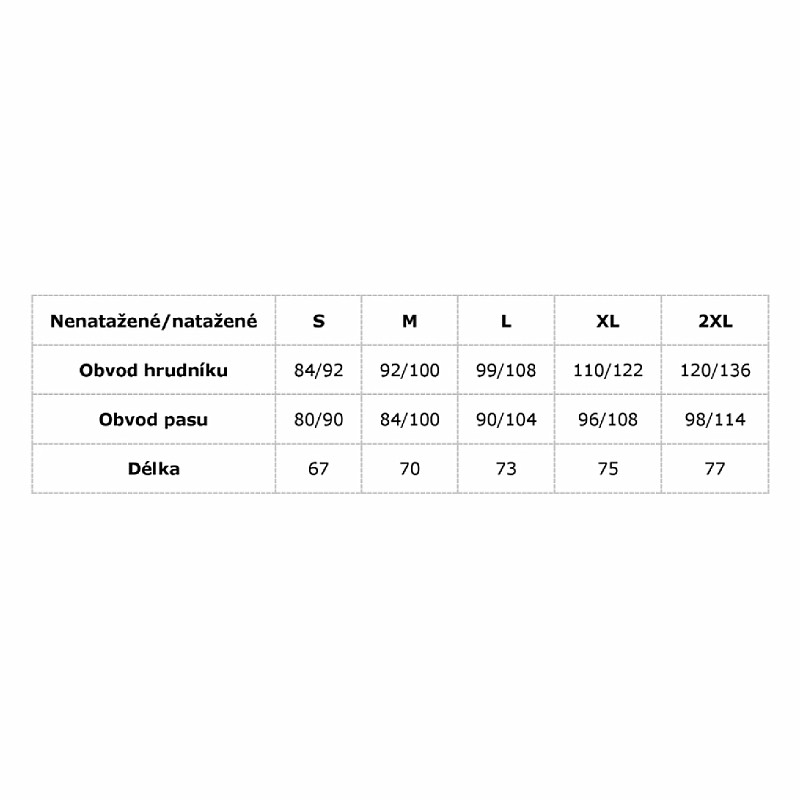 | Nenatažené/natažené | S | M | L | XL | 2XL |
|---|---|---|---|---|---|
| Obvod hrudníku | 84/92 | 92/100 | 99/108 | 110/122 | 120/136 |
| Obvod pasu | 80/90 | 84/100 | 90/104 | 96/108 | 98/114 |
| Délka | 67 | 70 | 73 | 75 | 77 |